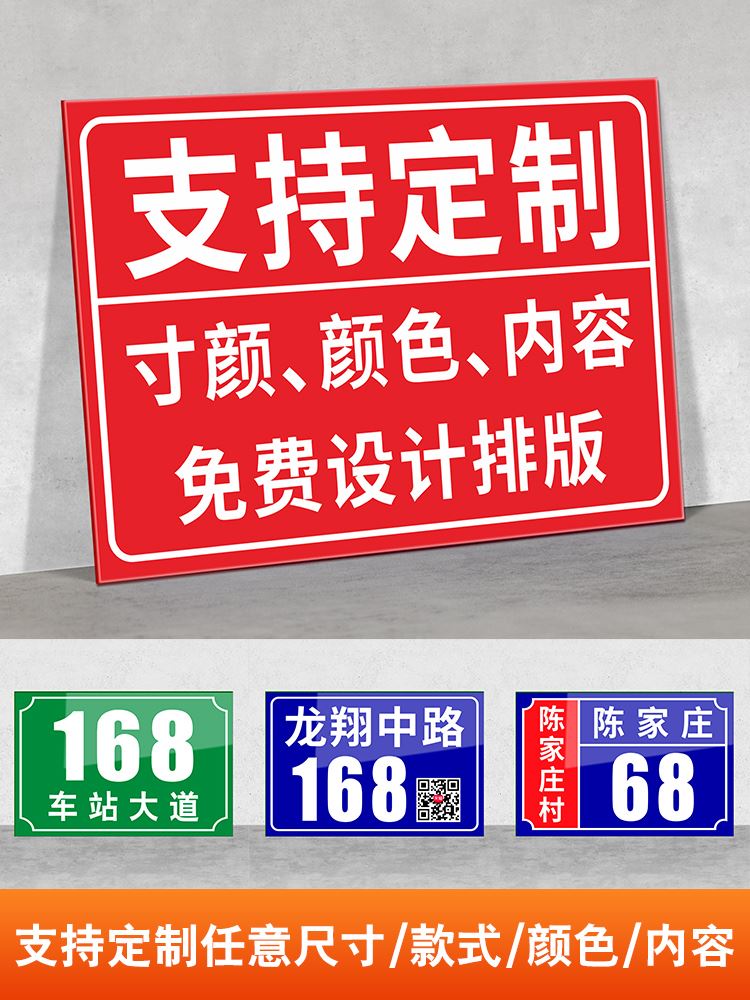 支持定制

寸颜、颜色、内容
免费设计排版

168
车站大道

龙翔中路
168

陈家庄村

陈家庄
68

支持定制任意尺寸/款式/颜色/内容